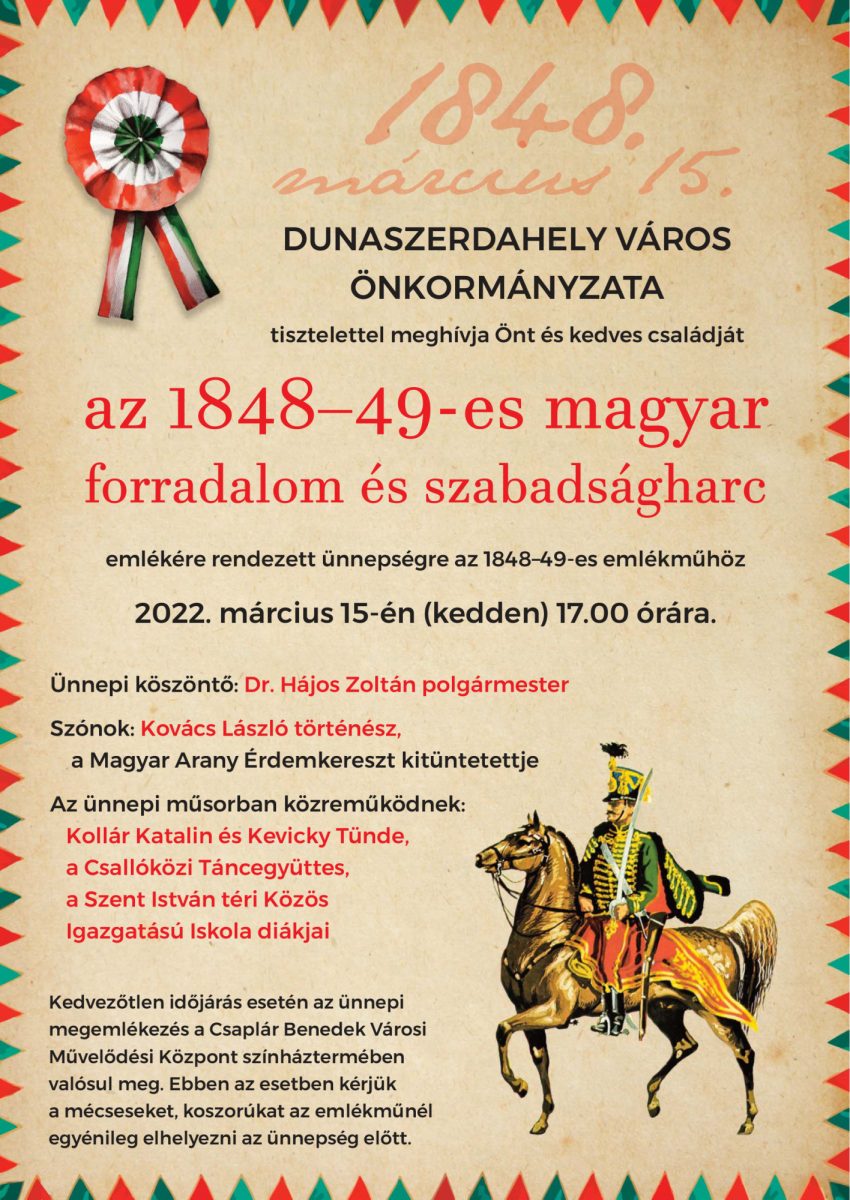 1848.
március 15.

DUNASZERDAHELY VÁROS ÖNKORMÁNYZATA

tisztelettel meghívja Önt és kedves családját

az 1848–49-es magyar forradalom és szabadságharc

emlékére rendezett ünnepségre az 1848–49-es emlékműhöz

2022. március 15-én (kedden) 17.00 órára.

Ünnepi köszöntő: Dr. Hájos Zoltán polgármester

Szónok: Kovács László történész, a Magyar Arany Érdemkereszt kitüntetettje

Az ünnepi műsorban közreműködnek:
Kollár Katalin és Kevicky Tünde,
a Csallóközi Táncegyüttes,
a Szent István téri Közös Igazgatású Iskola diákjai

Kedvezőtlen időjárás esetén az ünnepi megemlékezés a Csaplár Benedek Városi Művelődési Központ színháztermében valósul meg. Ebben az esetben kérjük a mécseseket, koszorúkat az emlékműnél egyénileg elhelyezni az ünnepség előtt.